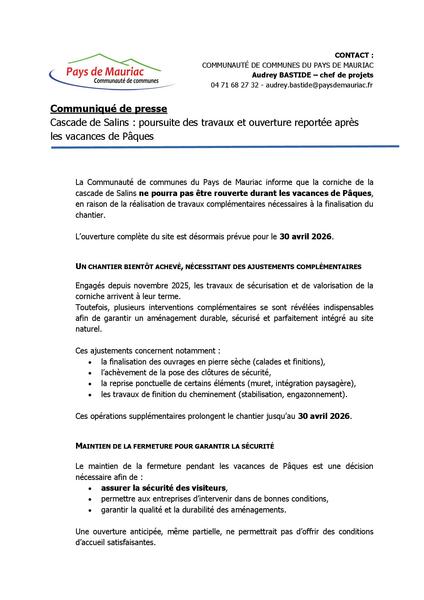 Pays de Mauriac
Communauté de communes

CONTACT :
COMMUNAUTÉ DE COMMUNES DU PAYS DE MAURIAC
Audrey BASTIDE – chef de projets
04 71 68 27 32 - audrey.bastide@paysdemauriac.fr

Communiqué de presse
Cascade de Salins : poursuite des travaux et ouverture reportée après les vacances de Pâques

La Communauté de communes du Pays de Mauriac informe que la corniche de la cascade de Salins ne pourra pas être rouverte durant les vacances de Pâques, en raison de la réalisation de travaux complémentaires nécessaires à la finalisation du chantier.

L'ouverture complète du site est désormais prévue pour le 30 avril 2026.

UN CHANTIER BIENTÔT ACHEVÉ, NÉCESSITANT DES AJUSTEMENTS COMPLÉMENTAIRES

Engagés depuis novembre 2025, les travaux de sécurisation et de valorisation de la corniche arrivent à leur terme.
Toutefois, plusieurs interventions complémentaires se sont révélées indispensables afin de garantir un aménagement durable, sécurisé et parfaitement intégré au site naturel.

Ces ajustements concernent notamment :
• la finalisation des ouvrages en pierre sèche (calades et finitions),
• l'achèvement de la pose des clôtures de sécurité,
• la reprise ponctuelle de certains éléments (muret, intégration paysagère),
• les travaux de finition du cheminement (stabilisation, engazonnement).

Ces opérations supplémentaires prolongent le chantier jusqu'au 30 avril 2026.

MAINTIEN DE LA FERMETURE POUR GARANTIR LA SÉCURITÉ

Le maintien de la fermeture pendant les vacances de Pâques est une décision nécessaire afin de :
• assurer la sécurité des visiteurs,
• permettre aux entreprises d'intervenir dans de bonnes conditions,
• garantir la qualité et la durabilité des aménagements.

Une ouverture anticipée, même partielle, ne permettrait pas d'offrir des conditions d'accueil satisfaisantes.